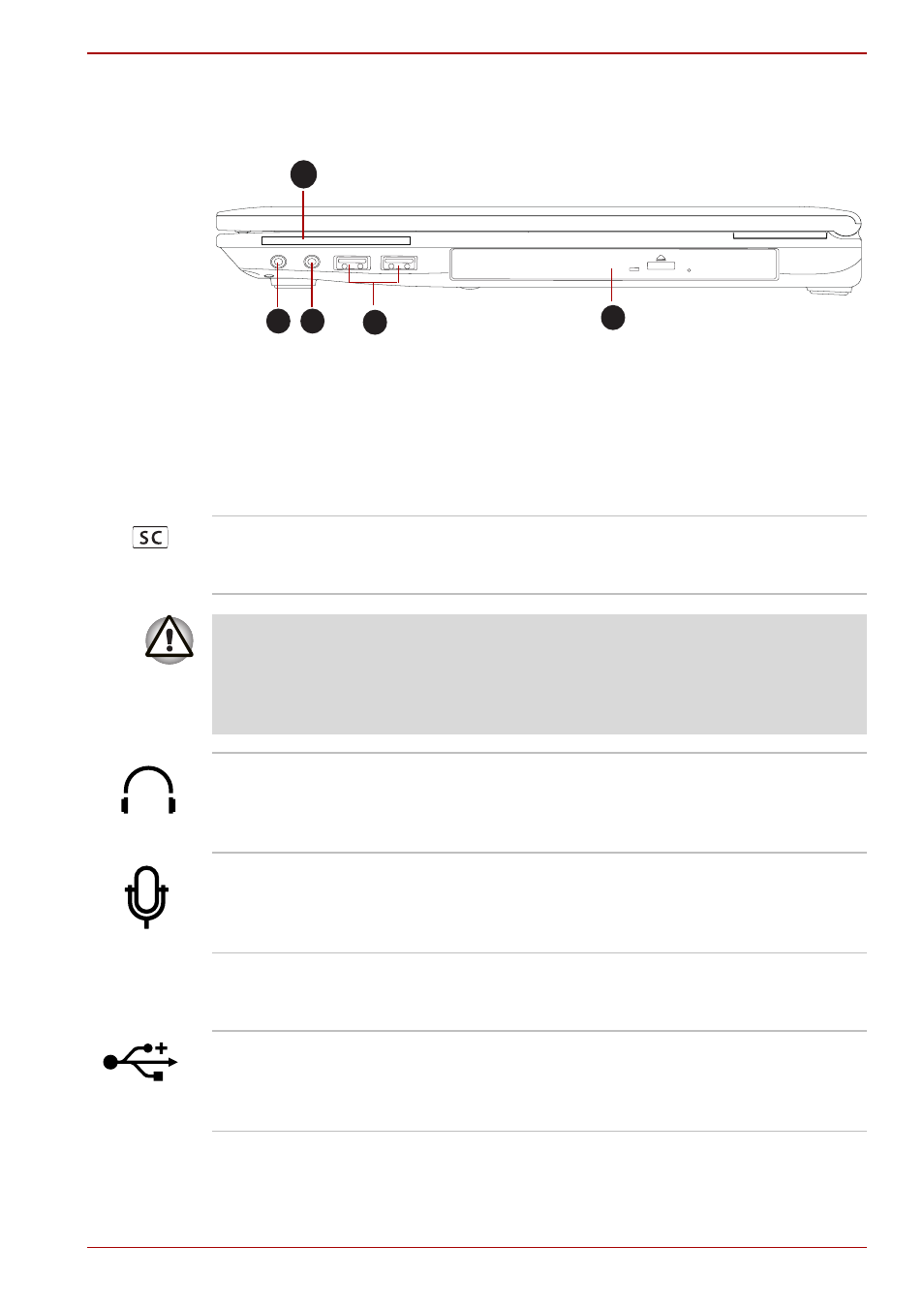 SC